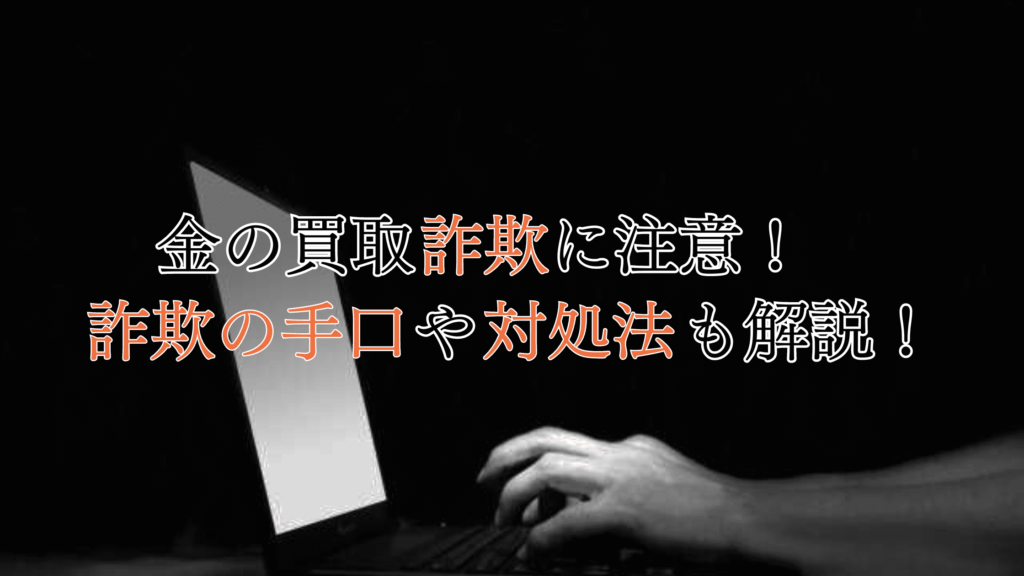 金の買取詐欺に注意！
詐欺の手口や対処法も解説！